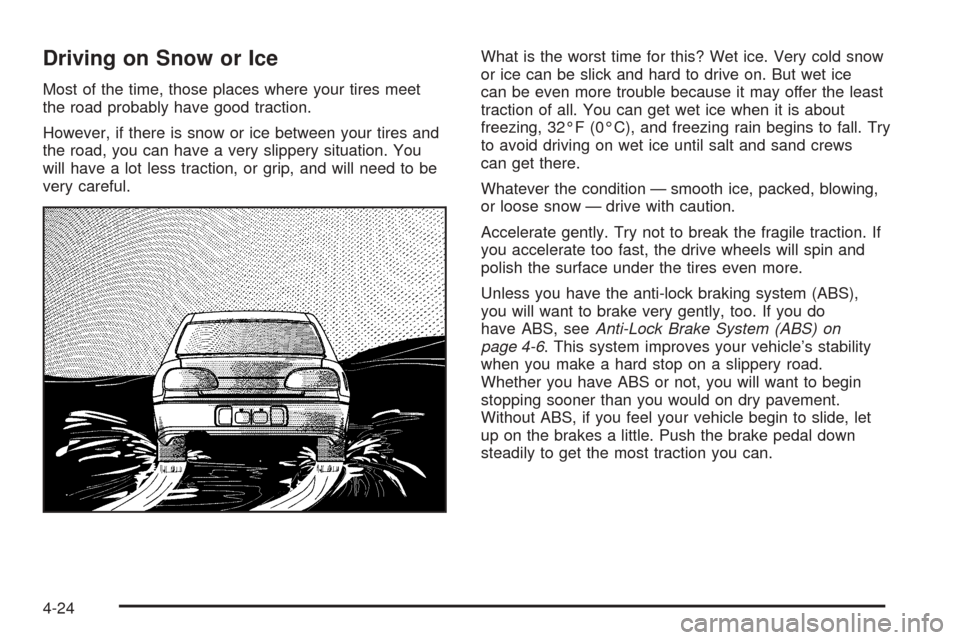 Driving on Snow or Ice

Most of the time, those places where your tires meet the road probably have good traction.

However, if there is snow or ice between your tires and the road, you can have a very slippery situation. You will have a lot less traction, or grip, and will need to be very careful.

What is the worst time for this? Wet ice. Very cold snow or ice can be slick and hard to drive on. But wet ice can be even more trouble because it may offer the least traction of all. You can get wet ice when it is about freezing, 32°F (0°C), and freezing rain begins to fall. Try to avoid driving on wet ice until salt and sand crews can get there.

Whatever the condition — smooth ice, packed, blowing, or loose snow — drive with caution.

Accelerate gently. Try not to break the fragile traction. If you accelerate too fast, the drive wheels will spin and polish the surface under the tires even more.

Unless you have the anti-lock braking system (ABS), you will want to brake very gently, too. If you do have ABS, see Anti-Lock Brake System (ABS) on page 4-6. This system improves your vehicle's stability when you make a hard stop on a slippery road. Whether you have ABS or not, you will want to begin stopping sooner than you would on dry pavement. Without ABS, if you feel your vehicle begin to slide, let up on the brakes a little. Push the brake pedal down steadily to get the most traction you can.

4-24

carmanualsonline.info